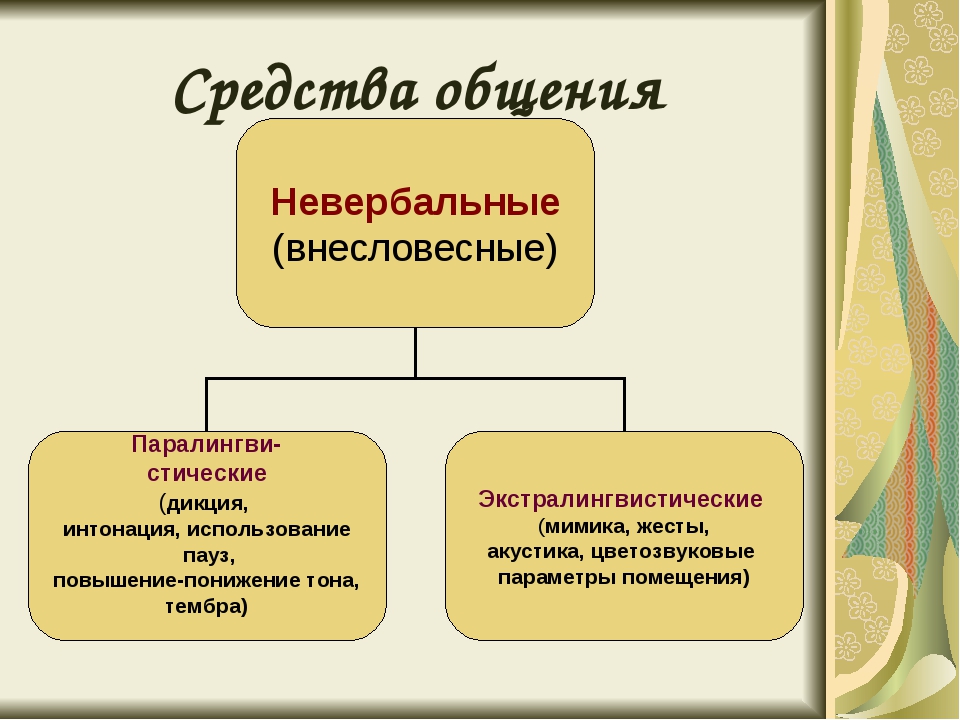 Средства общения

Невербальные
(внесловесные)

Паралингвистические
(дикция,
интонация, использование пауз,
повышение-понижение тона, тембра)

Экстралингвистические
(мимика, жесты,
акустика, цветозвуковые
параметры помещения)